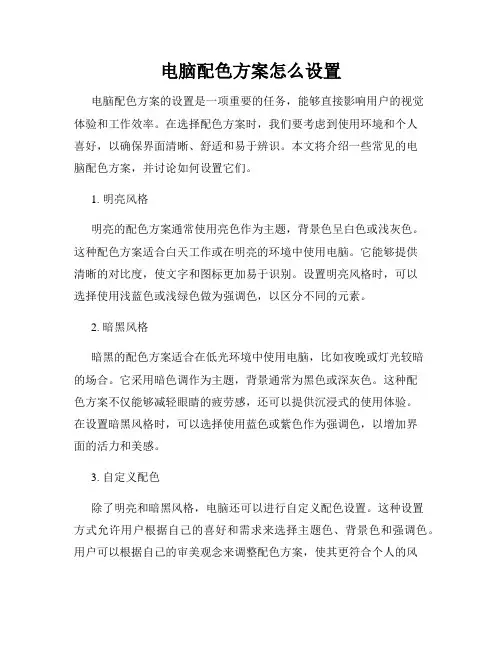 电脑配色方案怎么设置

电脑配色方案的设置是一项重要的任务，能够直接影响用户的视觉体验和工作效率。在选择配色方案时，我们要考虑到使用环境和个人喜好，以确保界面清晰、舒适和易于辨识。本文将介绍一些常见的电脑配色方案，并讨论如何设置它们。

1. 明亮风格

明亮的配色方案通常使用亮色作为主题，背景色呈白色或浅灰色。这种配色方案适合白天工作或在明亮的环境中使用电脑。它能够提供清晰的对比度，使文字和图标更加易于识别。设置明亮风格时，可以选择使用浅蓝色或浅绿色做为强调色，以区分不同的元素。

2. 暗黑风格

暗黑的配色方案适合在低光环境中使用电脑，比如夜晚或灯光较暗的场合。它采用暗色调作为主题，背景通常为黑色或深灰色。这种配色方案不仅能够减轻眼睛的疲劳感，还可以提供沉浸式的使用体验。在设置暗黑风格时，可以选择使用蓝色或紫色作为强调色，以增加界面的活力和美感。

3. 自定义配色

除了明亮和暗黑风格，电脑还可以进行自定义配色设置。这种设置方式允许用户根据自己的喜好和需求来选择主题色、背景色和强调色。用户可以根据自己的审美观念来调整配色方案，使其更符合个人的风